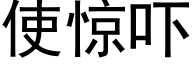 使惊吓